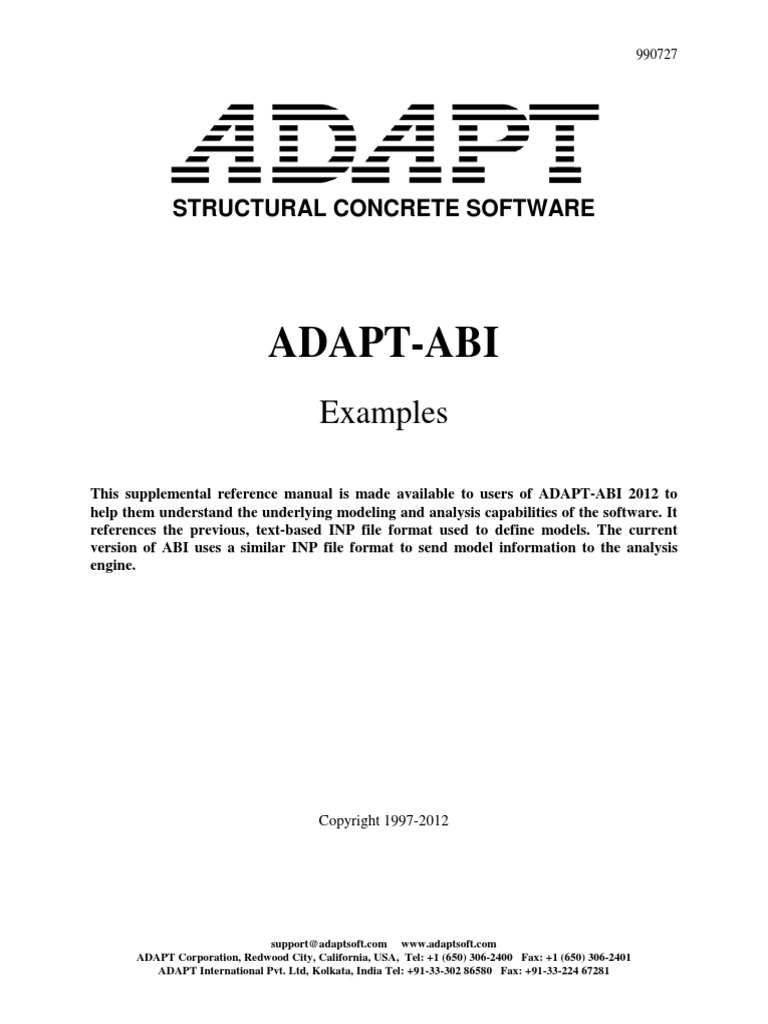 990727

ADAPT

STRUCTURAL CONCRETE SOFTWARE

ADAPT-ABI

Examples

This supplemental reference manual is made available to users of ADAPT-ABI 2012 to help them understand the underlying modeling and analysis capabilities of the software. It references the previous, text-based INP file format used to define models. The current version of ABI uses a similar INP file format to send model information to the analysis engine.

Copyright 1997-2012

support@adaptsoft.com www.adaptsoft.com
ADAPT Corporation, Redwood City, California, USA, Tel: +1 (650) 306-2400 Fax: +1 (650) 306-2401
ADAPT International Pvt. Ltd, Kolkata, India Tel: +91-33-302 86580 Fax: +91-33-224 67281